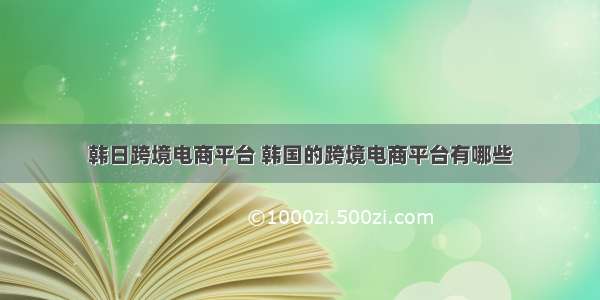 韩日跨境电商平台 韩国的跨境电商平台有哪些

©1000zi.500zi.com